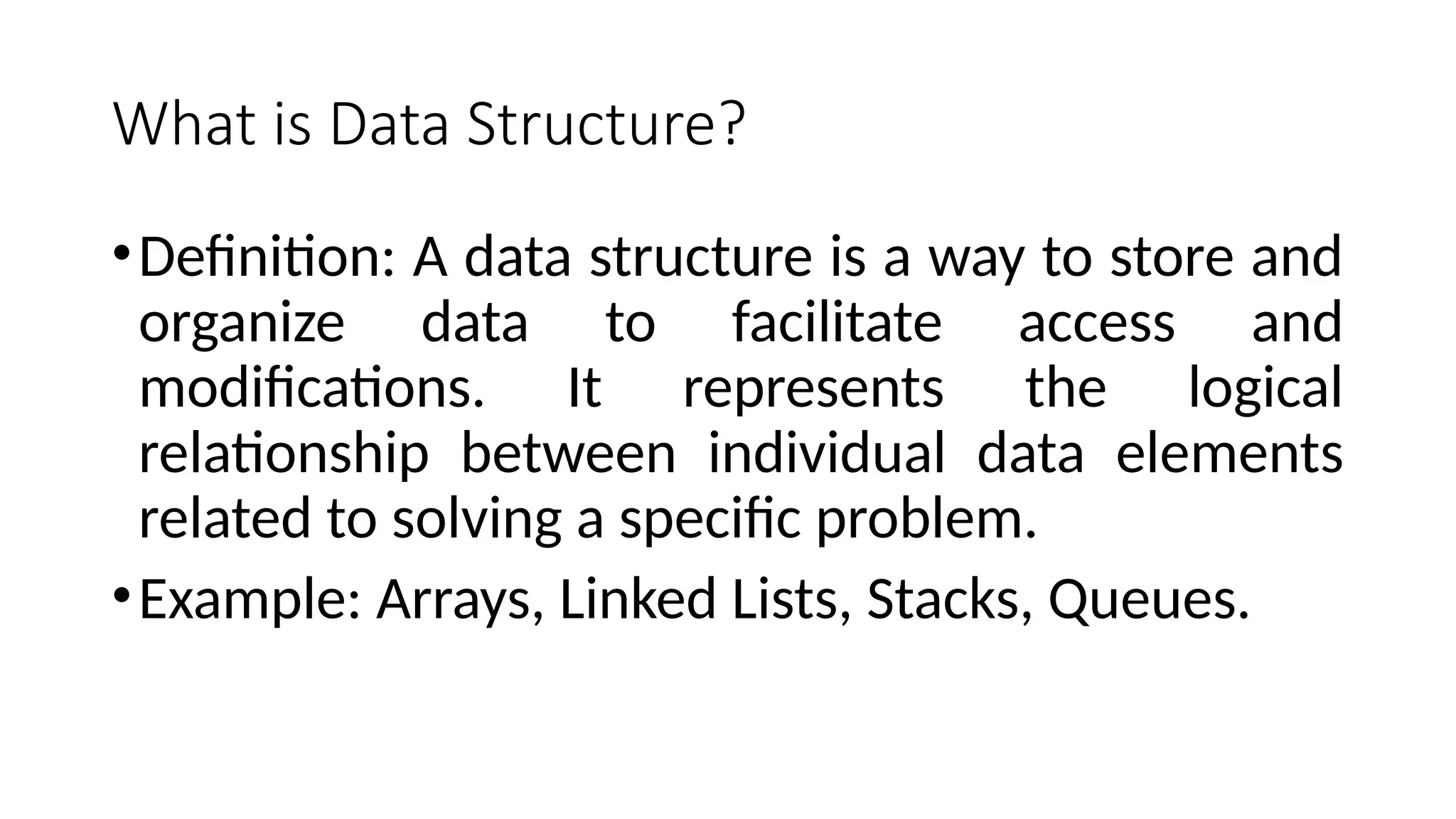 What is Data Structure?

• Definition: A data structure is a way to store and organize data to facilitate access and modifications. It represents the logical relationship between individual data elements related to solving a specific problem.

• Example: Arrays, Linked Lists, Stacks, Queues.